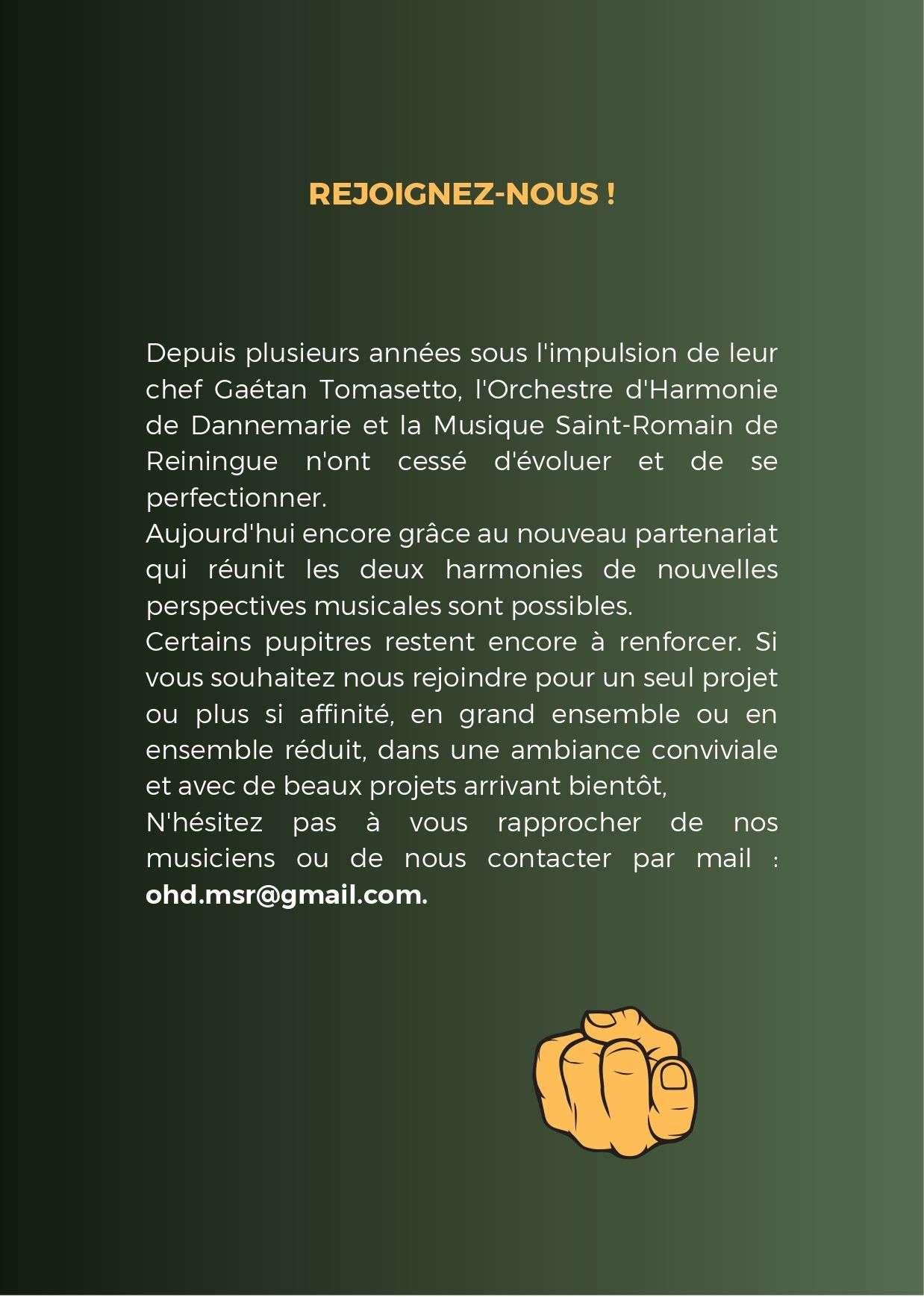 REJOIGNEZ-NOUS !

Depuis plusieurs années sous l'impulsion de leur chef Gaétan Tomasetto, l'Orchestre d'Harmonie de Dannemarie et la Musique Saint-Romain de Reiningue n'ont cessé d'évoluer et de se perfectionner.
Aujourd'hui encore grâce au nouveau partenariat qui réunit les deux harmonies de nouvelles perspectives musicales sont possibles.
Certains pupitres restent encore à renforcer. Si vous souhaitez nous rejoindre pour un seul projet ou plus si affinité, en grand ensemble ou en ensemble réduit, dans une ambiance conviviale et avec de beaux projets arrivant bientôt,
N'hésitez pas à vous rapprocher de nos musiciens ou de nous contacter par mail : ohd.msr@gmail.com.